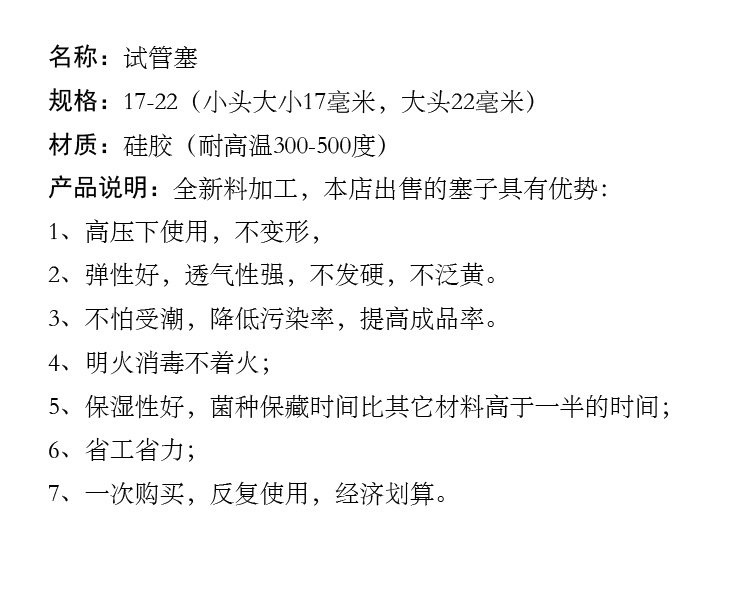 名称：试管塞

规格：17-22（小头大小17毫米，大头22毫米）

材质：硅胶（耐高温300-500度）

产品说明：全新料加工，本店出售的塞子具有优势：

1、高压下使用，不变形，

2、弹性好，透气性强，不发硬，不泛黄。

3、不怕受潮，降低污染率，提高成品率。

4、明火消毒不着火；

5、保湿性好，菌种保藏时间比其它材料高于一半的时间；

6、省工省力；

7、一次购买，反复使用，经济划算。